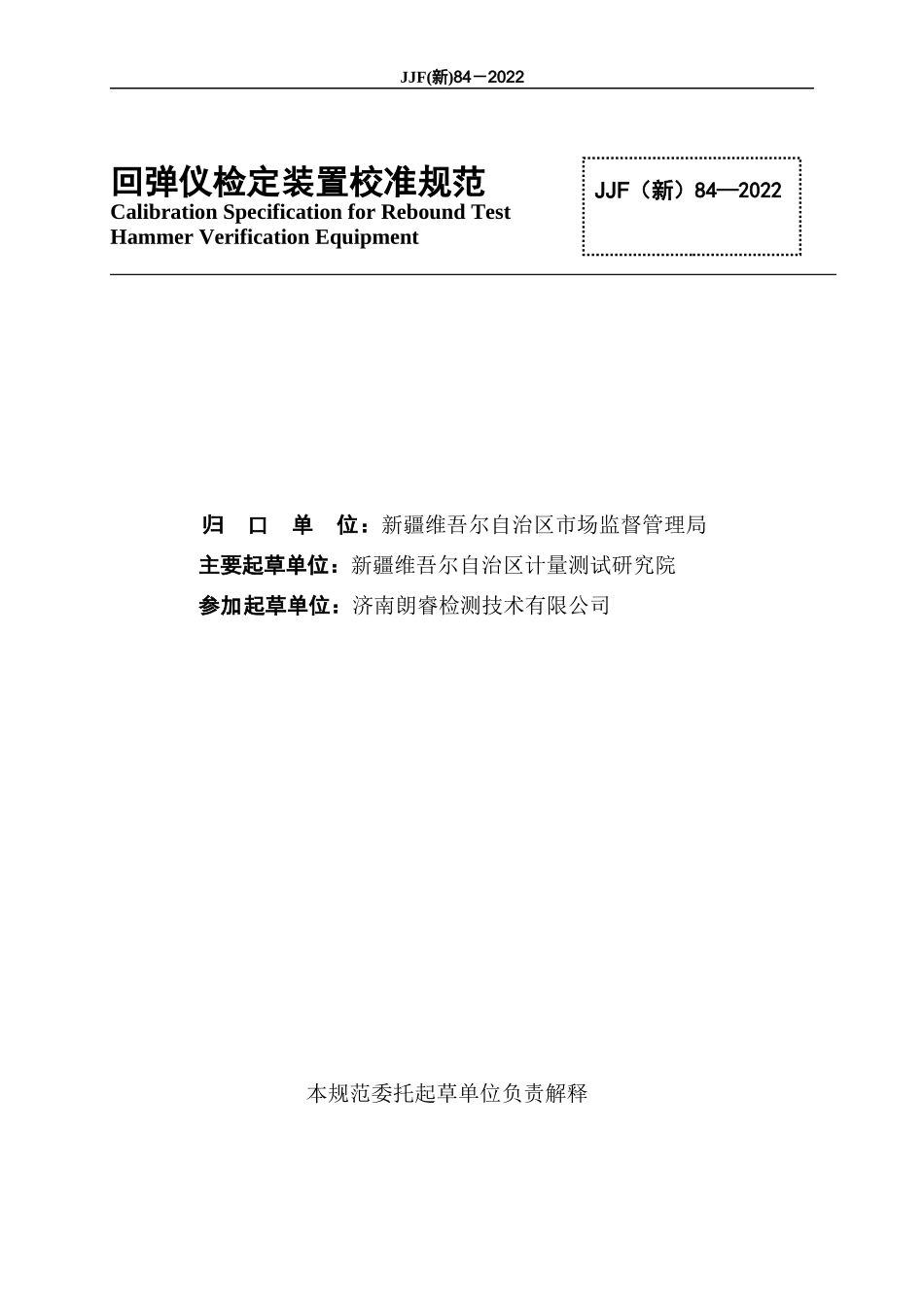 JJF(新)84－2022

回弹仪检定装置校准规范
Calibration Specification for Rebound Test Hammer Verification Equipment

JJF（新）84—2022

归 口 单 位：新疆维吾尔自治区市场监督管理局
主要起草单位：新疆维吾尔自治区计量测试研究院
参加起草单位：济南朗睿检测技术有限公司

本规范委托起草单位负责解释